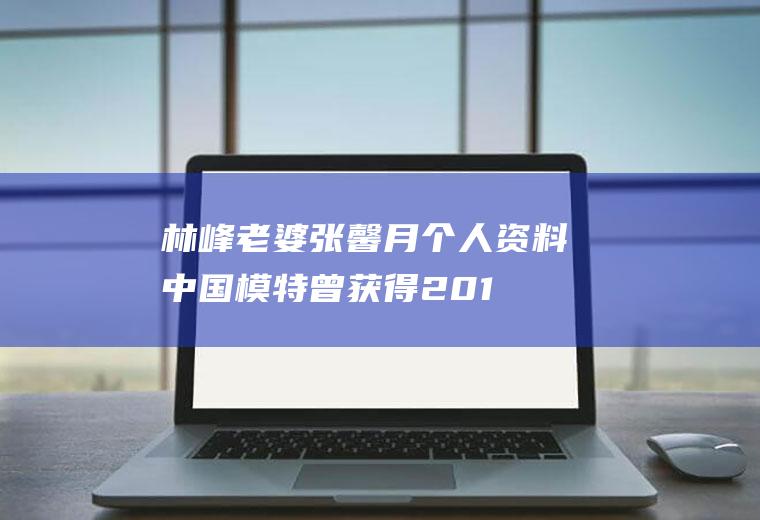 林峰老婆张馨月个人资料
中国模特曾获得201